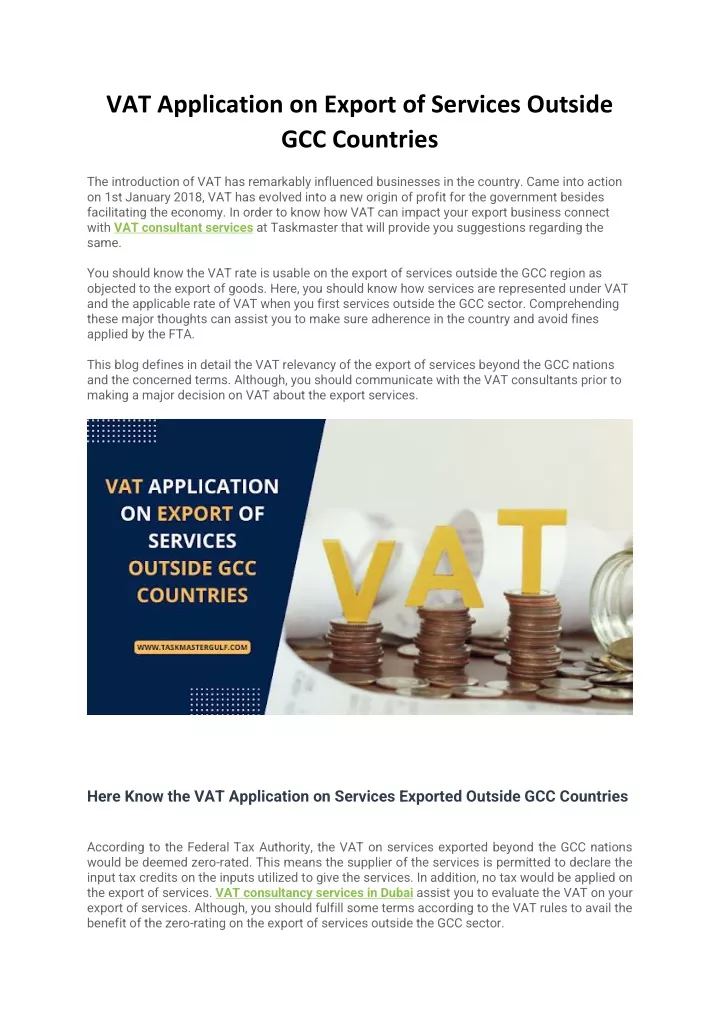 VAT Application on Export of Services Outside GCC Countries

The introduction of VAT has remarkably influenced businesses in the country. Came into action on 1st January 2018, VAT has evolved into a new origin of profit for the government besides facilitating the economy. In order to know how VAT can impact your export business connect with VAT consultant services at Taskmaster that will provide you suggestions regarding the same.

You should know the VAT rate is usable on the export of services outside the GCC region as objected to the export of goods. Here, you should know how services are represented under VAT and the applicable rate of VAT when you first services outside the GCC sector. Comprehending these major thoughts can assist you to make sure adherence in the country and avoid fines applied by the FTA.

This blog defines in detail the VAT relevancy of the export of services beyond the GCC nations and the concerned terms. Although, you should communicate with the VAT consultants prior to making a major decision on VAT about the export services.

VAT APPLICATION ON EXPORT OF SERVICES OUTSIDE GCC COUNTRIES

WWW.TASKMASTERGULF.COM

VAT

Here Know the VAT Application on Services Exported Outside GCC Countries

According to the Federal Tax Authority, the VAT on services exported beyond the GCC nations would be deemed zero-rated. This means the supplier of the services is permitted to declare the input tax credits on the inputs utilized to give the services. In addition, no tax would be applied on the export of services. VAT consultancy services in Dubai assist you to evaluate the VAT on your export of services. Although, you should fulfill some terms according to the VAT rules to avail the benefit of the zero-rating on the export of services outside the GCC sector.